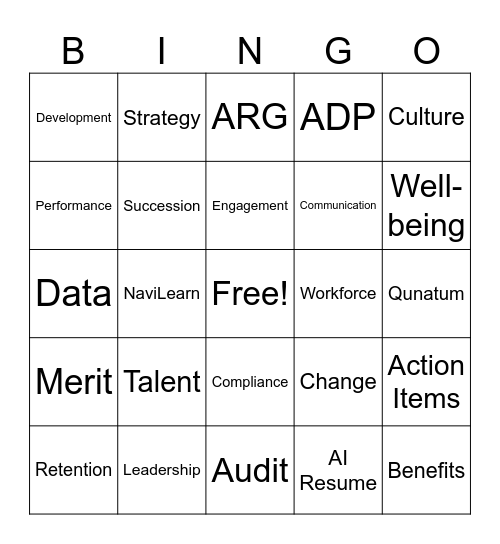 | B | I | N | G | O |
|---|---|---|---|---|
| Development | Strategy | ARG | ADP | Culture |
| Performance | Succession | Engagement | Communication | Well-being |
| Data | NaviLearn | Free! | Workforce | Qunatum |
| Merit | Talent | Compliance | Change | Action Items |
| Retention | Leadership | Audit | AI Resume | Benefits |